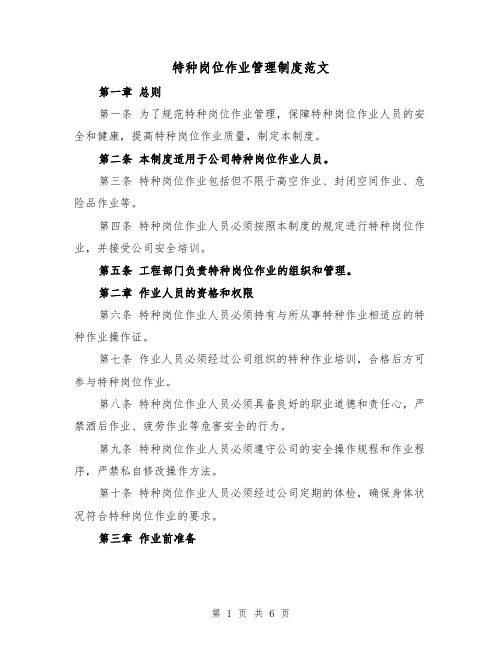 特种岗位作业管理制度范文

第一章 总则

第一条 为了规范特种岗位作业管理，保障特种岗位作业人员的安全和健康，提高特种岗位作业质量，制定本制度。

第二条 本制度适用于公司特种岗位作业人员。

第三条 特种岗位作业包括但不限于高空作业、封闭空间作业、危险品作业等。

第四条 特种岗位作业人员必须按照本制度的规定进行特种岗位作业，并接受公司安全培训。

第五条 工程部门负责特种岗位作业的组织和管理。

第二章 作业人员的资格和权限

第六条 特种岗位作业人员必须持有与所从事特种作业相适应的特种作业操作证。

第七条 作业人员必须经过公司组织的特种作业培训，合格后方可参与特种岗位作业。

第八条 特种岗位作业人员必须具备良好的职业道德和责任心，严禁酒后作业、疲劳作业等危害安全的行为。

第九条 特种岗位作业人员必须遵守公司的安全操作规程和作业程序，严禁私自修改操作方法。

第十条 特种岗位作业人员必须经过公司定期的体检，确保身体状况符合特种岗位作业的要求。

第三章 作业前准备

第 1 页 共 6 页